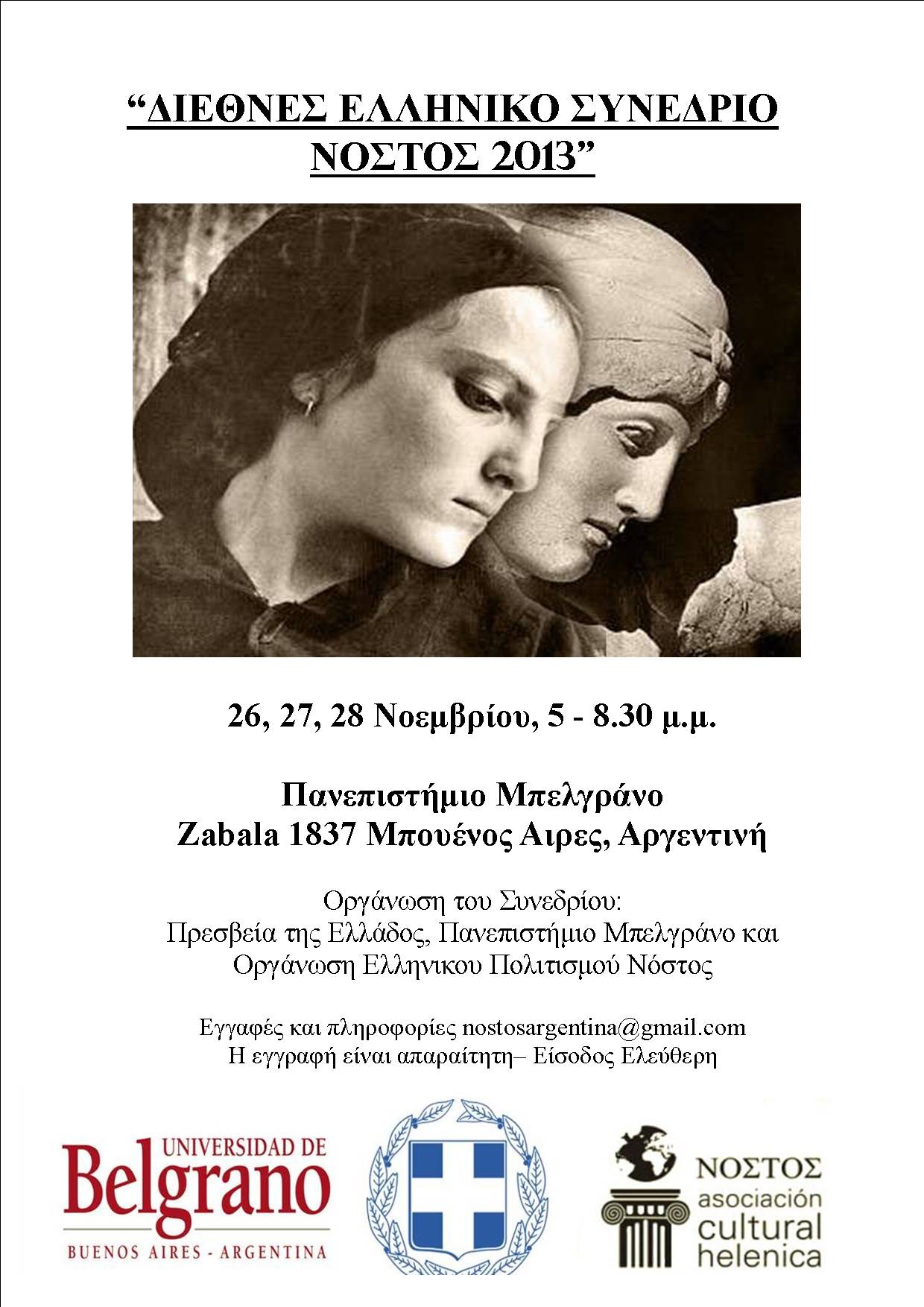 “ΔΙΕΘΝΕΣ ΕΛΛΗΝΙΚΟ ΣΥΝΕΔΡΙΟ ΝΟΣΤΟΣ 2013”

26, 27, 28 Νοεμβρίου, 5 - 8.30 μ.μ.

Πανεπιστήμιο Μπελγράνο
Zabala 1837 Μπουένος Αιρες, Αργεντινή

Οργάνωση του Συνεδρίου:
Πρεσβεία της Ελλάδος, Πανεπιστήμιο Μπελγράνο και
Οργάνωση Ελληνικου Πολιτισμού Νόστος

Εγγαφές και πληροφορίες nostosargentina@gmail.com
Η εγγραφή είναι απαραίτητη– Είσοδος Ελεύθερη

UNIVERSIDAD DE
Belgrano
BUENOS AIRES - ARGENTINA

ΝΟΣΤΟΣ
asociación
cultural
helenica